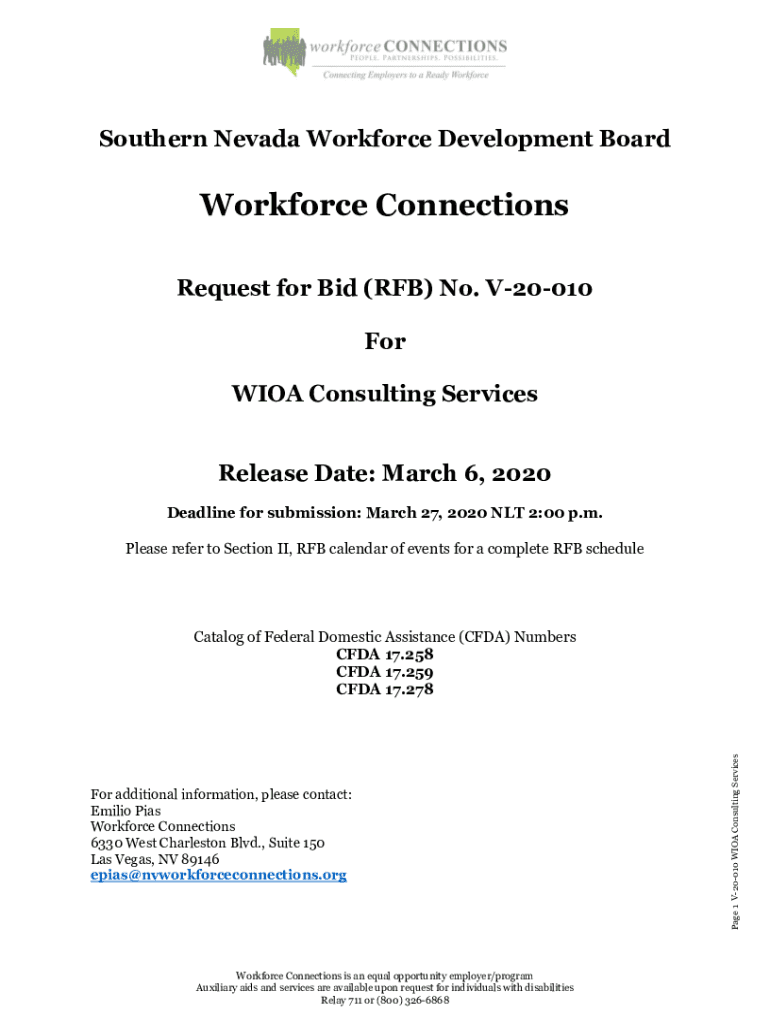 workforce CONNECTIONS
PEOPLE. PARTNERSHIPS. POSSIBILITIES.
Connecting Employers to a Ready Workforce

Southern Nevada Workforce Development Board

Workforce Connections

Request for Bid (RFB) No. V-20-010

For

WIOA Consulting Services

Release Date: March 6, 2020

Deadline for submission: March 27, 2020 NLT 2:00 p.m.

Please refer to Section II, RFB calendar of events for a complete RFB schedule

Catalog of Federal Domestic Assistance (CFDA) Numbers
CFDA 17.258
CFDA 17.259
CFDA 17.278

For additional information, please contact:
Emilio Pias
Workforce Connections
6330 West Charleston Blvd., Suite 150
Las Vegas, NV 89146
epias@nvworkforceconnections.org

Page 1 V-20-010 WIOA Consulting Services

Workforce Connections is an equal opportunity employer/program
Auxiliary aids and services are available upon request for individuals with disabilities
Relay 711 or (800) 326-6868